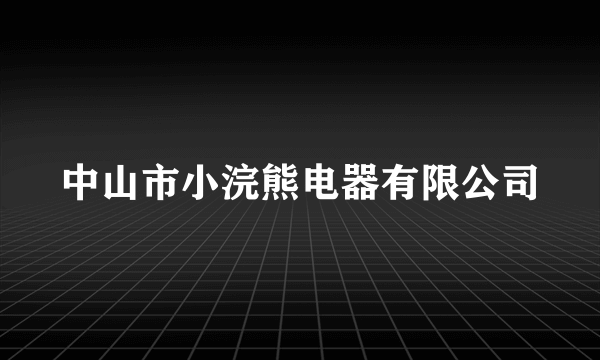 中山市小浣熊电器有限公司